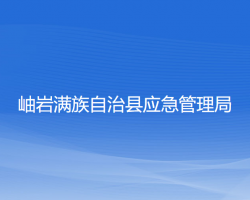 岫岩满族自治县应急管理局